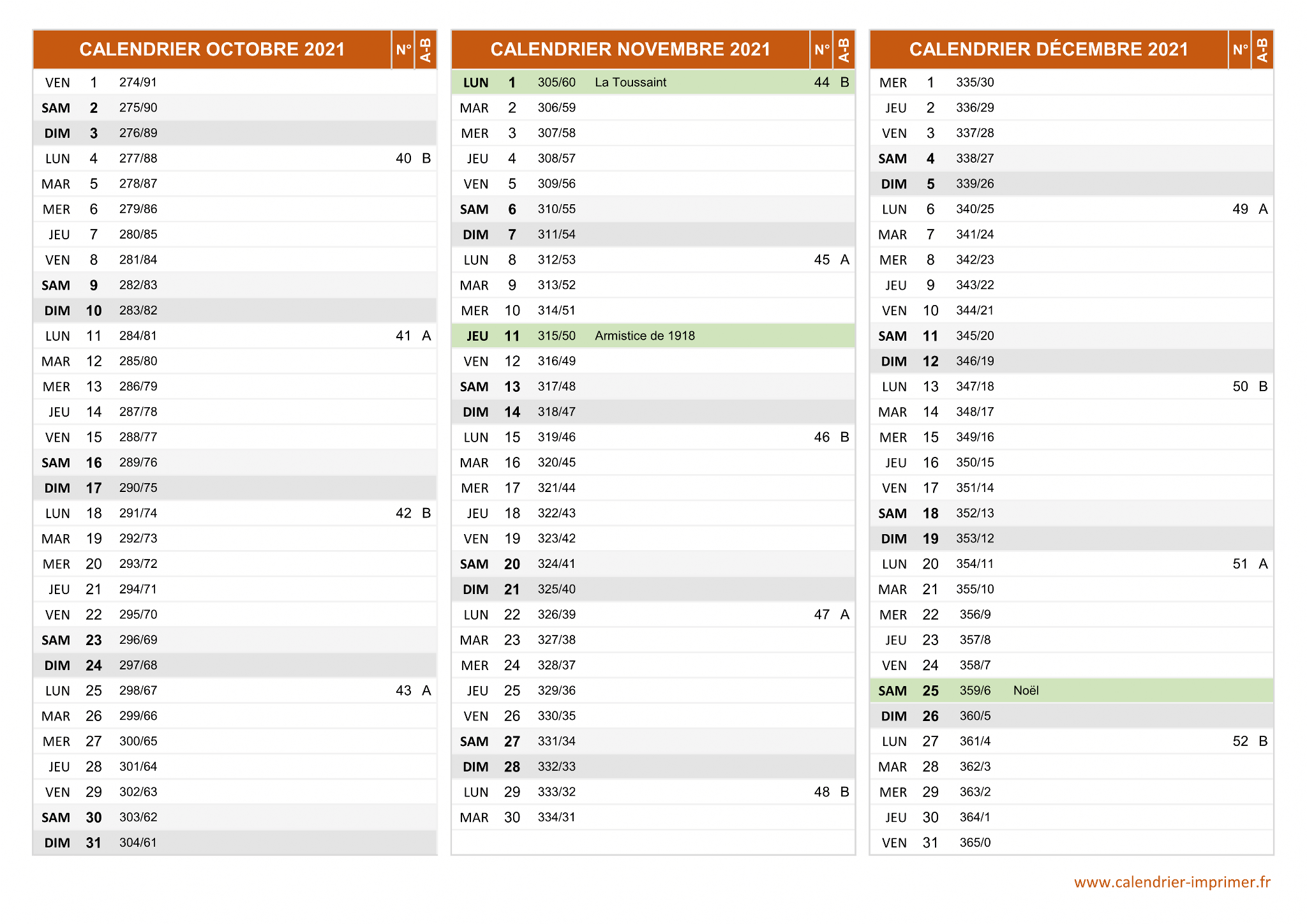 | CALENDRIER OCTOBRE 2021 | | | | N° | A-B |
|---|---|---|---|---|---|
| VEN | 1 | 274/91 | | | |
| SAM | 2 | 275/90 | | | |
| DIM | 3 | 276/89 | | | |
| LUN | 4 | 277/88 | | 40 | B |
| MAR | 5 | 278/87 | | | |
| MER | 6 | 279/86 | | | |
| JEU | 7 | 280/85 | | | |
| VEN | 8 | 281/84 | | | |
| SAM | 9 | 282/83 | | | |
| DIM | 10 | 283/82 | | | |
| LUN | 11 | 284/81 | | 41 | A |
| MAR | 12 | 285/80 | | | |
| MER | 13 | 286/79 | | | |
| JEU | 14 | 287/78 | | | |
| VEN | 15 | 288/77 | | | |
| SAM | 16 | 289/76 | | | |
| DIM | 17 | 290/75 | | | |
| LUN | 18 | 291/74 | | 42 | B |
| MAR | 19 | 292/73 | | | |
| MER | 20 | 293/72 | | | |
| JEU | 21 | 294/71 | | | |
| VEN | 22 | 295/70 | | | |
| SAM | 23 | 296/69 | | | |
| DIM | 24 | 297/68 | | | |
| LUN | 25 | 298/67 | | 43 | A |
| MAR | 26 | 299/66 | | | |
| MER | 27 | 300/65 | | | |
| JEU | 28 | 301/64 | | | |
| VEN | 29 | 302/63 | | | |
| SAM | 30 | 303/62 | | | |
| DIM | 31 | 304/61 | | | |

| CALENDRIER NOVEMBRE 2021 | | | | N° | A-B |
|---|---|---|---|---|---|
| LUN | 1 | 305/60 | La Toussaint | 44 | B |
| MAR | 2 | 306/59 | | | |
| MER | 3 | 307/58 | | | |
| JEU | 4 | 308/57 | | | |
| VEN | 5 | 309/56 | | | |
| SAM | 6 | 310/55 | | | |
| DIM | 7 | 311/54 | | | |
| LUN | 8 | 312/53 | | 45 | A |
| MAR | 9 | 313/52 | | | |
| MER | 10 | 314/51 | | | |
| JEU | 11 | 315/50 | Armistice de 1918 | | |
| VEN | 12 | 316/49 | | | |
| SAM | 13 | 317/48 | | | |
| DIM | 14 | 318/47 | | | |
| LUN | 15 | 319/46 | | 46 | B |
| MAR | 16 | 320/45 | | | |
| MER | 17 | 321/44 | | | |
| JEU | 18 | 322/43 | | | |
| VEN | 19 | 323/42 | | | |
| SAM | 20 | 324/41 | | | |
| DIM | 21 | 325/40 | | | |
| LUN | 22 | 326/39 | | 47 | A |
| MAR | 23 | 327/38 | | | |
| MER | 24 | 328/37 | | | |
| JEU | 25 | 329/36 | | | |
| VEN | 26 | 330/35 | | | |
| SAM | 27 | 331/34 | | | |
| DIM | 28 | 332/33 | | | |
| LUN | 29 | 333/32 | | 48 | B |
| MAR | 30 | 334/31 | | | |

| CALENDRIER DÉCEMBRE 2021 | | | | N° | A-B |
|---|---|---|---|---|---|
| MER | 1 | 335/30 | | | |
| JEU | 2 | 336/29 | | | |
| VEN | 3 | 337/28 | | | |
| SAM | 4 | 338/27 | | | |
| DIM | 5 | 339/26 | | | |
| LUN | 6 | 340/25 | | 49 | A |
| MAR | 7 | 341/24 | | | |
| MER | 8 | 342/23 | | | |
| JEU | 9 | 343/22 | | | |
| VEN | 10 | 344/21 | | | |
| SAM | 11 | 345/20 | | | |
| DIM | 12 | 346/19 | | | |
| LUN | 13 | 347/18 | | 50 | B |
| MAR | 14 | 348/17 | | | |
| MER | 15 | 349/16 | | | |
| JEU | 16 | 350/15 | | | |
| VEN | 17 | 351/14 | | | |
| SAM | 18 | 352/13 | | | |
| DIM | 19 | 353/12 | | | |
| LUN | 20 | 354/11 | | 51 | A |
| MAR | 21 | 355/10 | | | |
| MER | 22 | 356/9 | | | |
| JEU | 23 | 357/8 | | | |
| VEN | 24 | 358/7 | | | |
| SAM | 25 | 359/6 | Noël | | |
| DIM | 26 | 360/5 | | | |
| LUN | 27 | 361/4 | | 52 | B |
| MAR | 28 | 362/3 | | | |
| MER | 29 | 363/2 | | | |
| JEU | 30 | 364/1 | | | |
| VEN | 31 | 365/0 | | | |

www.calendrier-imprimer.fr